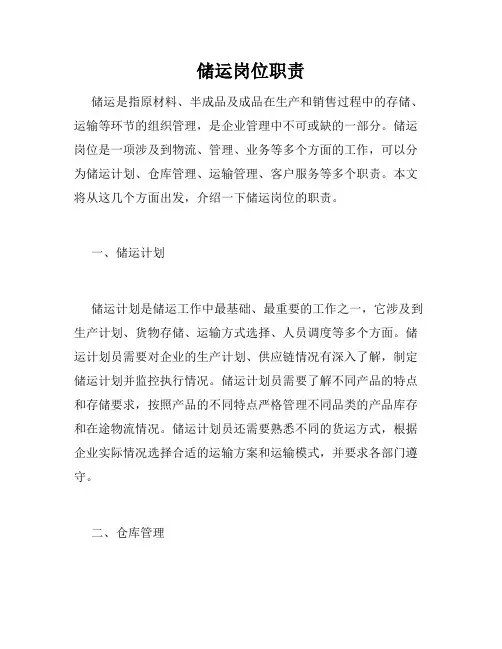 储运岗位职责

储运是指原材料、半成品及成品在生产和销售过程中的存储、运输等环节的组织管理，是企业管理中不可或缺的一部分。储运岗位是一项涉及到物流、管理、业务等多个方面的工作，可以分为储运计划、仓库管理、运输管理、客户服务等多个职责。本文将从这几个方面出发，介绍一下储运岗位的职责。

一、储运计划

储运计划是储运工作中最基础、最重要的工作之一，它涉及到生产计划、货物存储、运输方式选择、人员调度等多个方面。储运计划员需要对企业的生产计划、供应链情况有深入了解，制定储运计划并监控执行情况。储运计划员需要了解不同产品的特点和存储要求，按照产品的不同特点严格管理不同品类的产品库存和在途物流情况。储运计划员还需要熟悉不同的货运方式，根据企业实际情况选择合适的运输方案和运输模式，并要求各部门遵守。

二、仓库管理